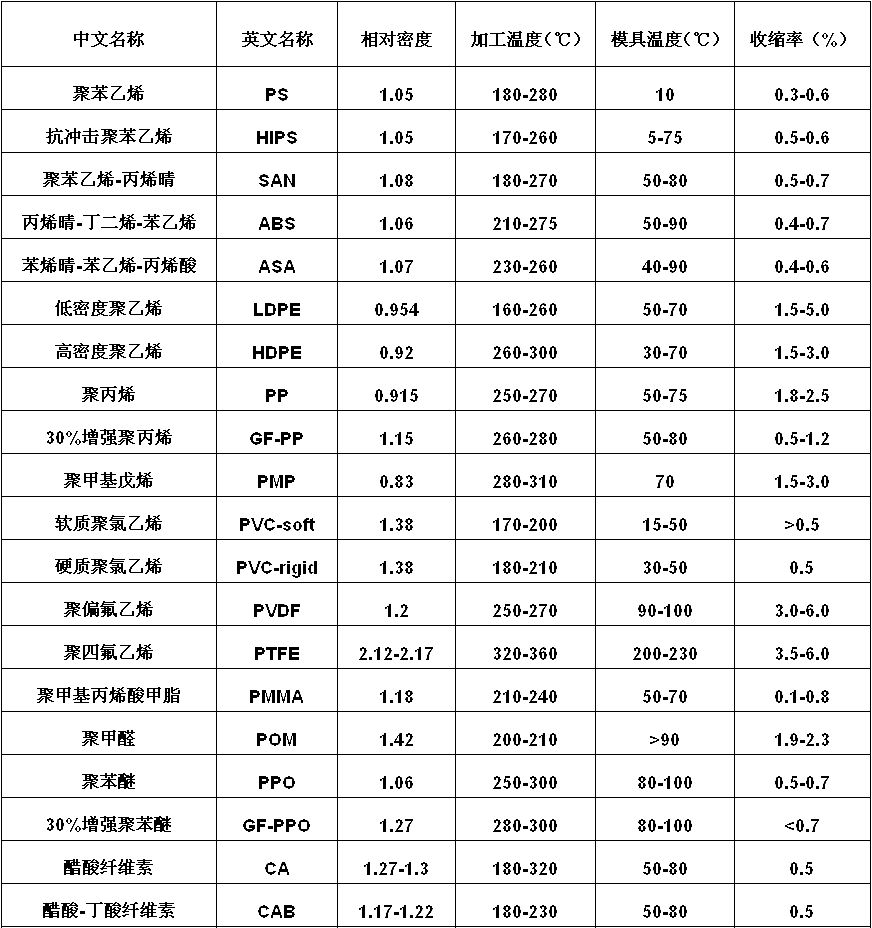 | 中文名称 | 英文名称 | 相对密度 | 加工温度(℃) | 模具温度(℃) | 收缩率(%) |
|---|---|---|---|---|---|
| 聚苯乙烯 | PS | 1.05 | 180-280 | 10 | 0.3-0.6 |
| 抗冲击聚苯乙烯 | HIPS | 1.05 | 170-260 | 5-75 | 0.5-0.6 |
| 聚苯乙烯-丙烯晴 | SAN | 1.08 | 180-270 | 50-80 | 0.5-0.7 |
| 丙烯晴-丁二烯-苯乙烯 | ABS | 1.06 | 210-275 | 50-90 | 0.4-0.7 |
| 苯烯晴-苯乙烯-丙烯酸 | ASA | 1.07 | 230-260 | 40-90 | 0.4-0.6 |
| 低密度聚乙烯 | LDPE | 0.954 | 160-260 | 50-70 | 1.5-5.0 |
| 高密度聚乙烯 | HDPE | 0.92 | 260-300 | 30-70 | 1.5-3.0 |
| 聚丙烯 | PP | 0.915 | 250-270 | 50-75 | 1.8-2.5 |
| 30%增强聚丙烯 | GF-PP | 1.15 | 260-280 | 50-80 | 0.5-1.2 |
| 聚甲基戊烯 | PMP | 0.83 | 280-310 | 70 | 1.5-3.0 |
| 软质聚氯乙烯 | PVC-soft | 1.38 | 170-200 | 15-50 | >0.5 |
| 硬质聚氯乙烯 | PVC-rigid | 1.38 | 180-210 | 30-50 | 0.5 |
| 聚偏氟乙烯 | PVDF | 1.2 | 250-270 | 90-100 | 3.0-6.0 |
| 聚四氟乙烯 | PTFE | 2.12-2.17 | 320-360 | 200-230 | 3.5-6.0 |
| 聚甲基丙烯酸甲脂 | PMMA | 1.18 | 210-240 | 50-70 | 0.1-0.8 |
| 聚甲醛 | POM | 1.42 | 200-210 | >90 | 1.9-2.3 |
| 聚苯醚 | PPO | 1.06 | 250-300 | 80-100 | 0.5-0.7 |
| 30%增强聚苯醚 | GF-PPO | 1.27 | 280-300 | 80-100 | <0.7 |
| 醋酸纤维素 | CA | 1.27-1.3 | 180-320 | 50-80 | 0.5 |
| 醋酸-丁酸纤维素 | CAB | 1.17-1.22 | 180-230 | 50-80 | 0.5 |